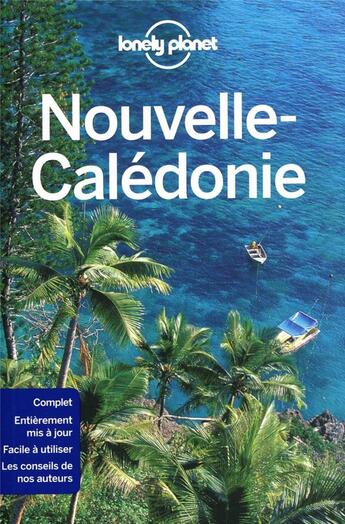 lonely planet

Nouvelle-Calédonie

Complet
Entièrement mis à jour
Facile à utiliser
Les conseils de nos auteurs